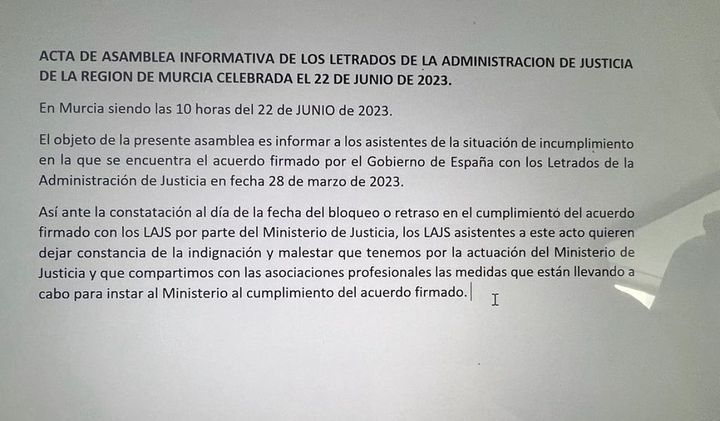 ACTA DE ASAMBLEA INFORMATIVA DE LOS LETRADOS DE LA ADMINISTRACION DE JUSTICIA DE LA REGION DE MURCIA CELEBRADA EL 22 DE JUNIO DE 2023.

En Murcia siendo las 10 horas del 22 de JUNIO de 2023.

El objeto de la presente asamblea es informar a los asistentes de la situación de incumplimiento en la que se encuentra el acuerdo firmado por el Gobierno de España con los Letrados de la Administración de Justicia en fecha 28 de marzo de 2023.

Así ante la constatación al día de la fecha del bloqueo o retraso en el cumplimiento del acuerdo firmado con los LAJS por parte del Ministerio de Justicia, los LAJS asistentes a este acto quieren dejar constancia de la indignación y malestar que tenemos por la actuación del Ministerio de Justicia y que compartimos con las asociaciones profesionales las medidas que están llevando a cabo para instar al Ministerio al cumplimiento del acuerdo firmado.